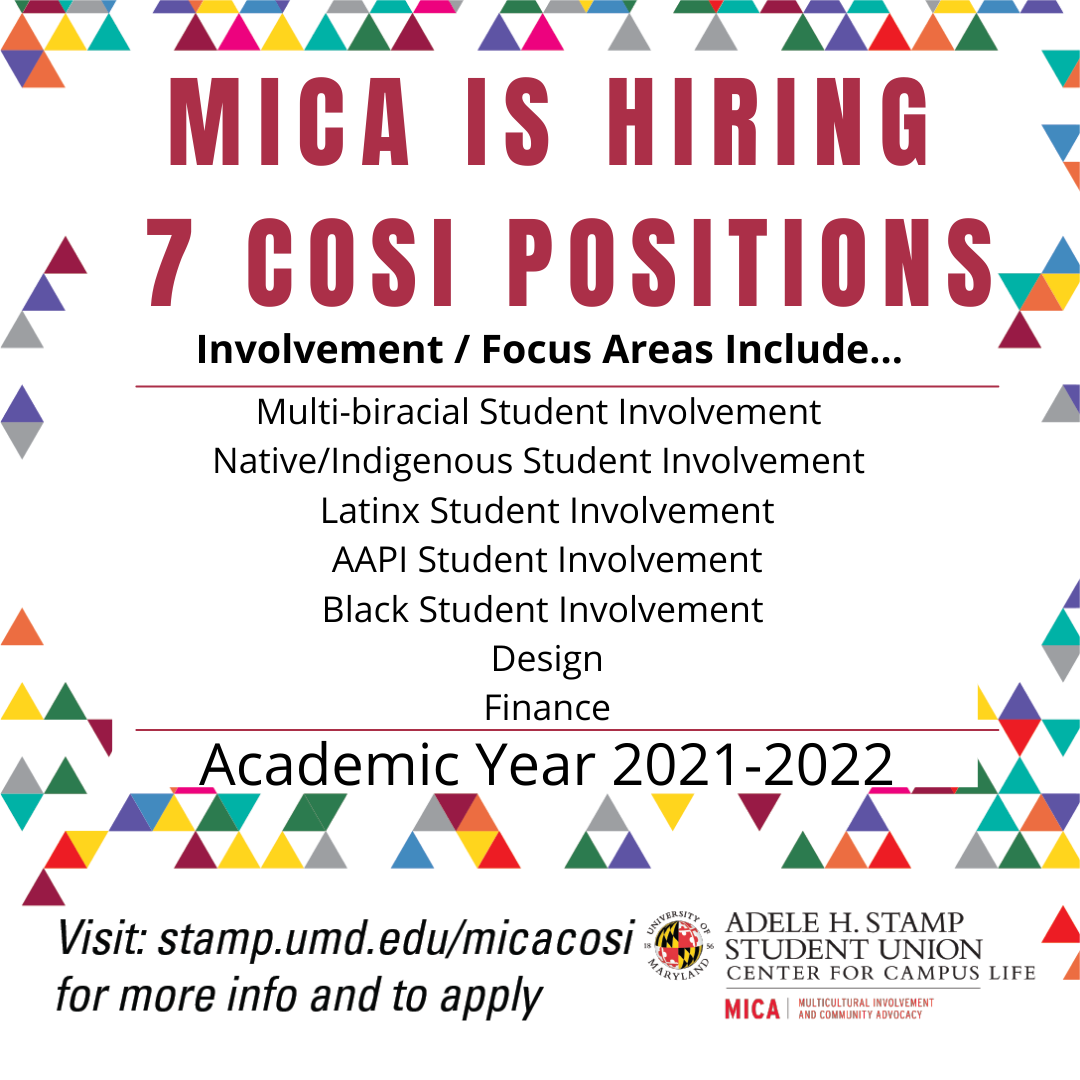 MICA IS HIRING
7 COSI POSITIONS

Involvement / Focus Areas Include...

Multi-biracial Student Involvement
Native/Indigenous Student Involvement
Latinx Student Involvement
AAPI Student Involvement
Black Student Involvement
Design
Finance

Academic Year 2021-2022

Visit: stamp.umd.edu/micacosi for more info and to apply

UNIVERSITY OF MARYLAND 18 56

ADELE H. STAMP STUDENT UNION
CENTER FOR CAMPUS LIFE

MICA | MULTICULTURAL INVOLVEMENT AND COMMUNITY ADVOCACY